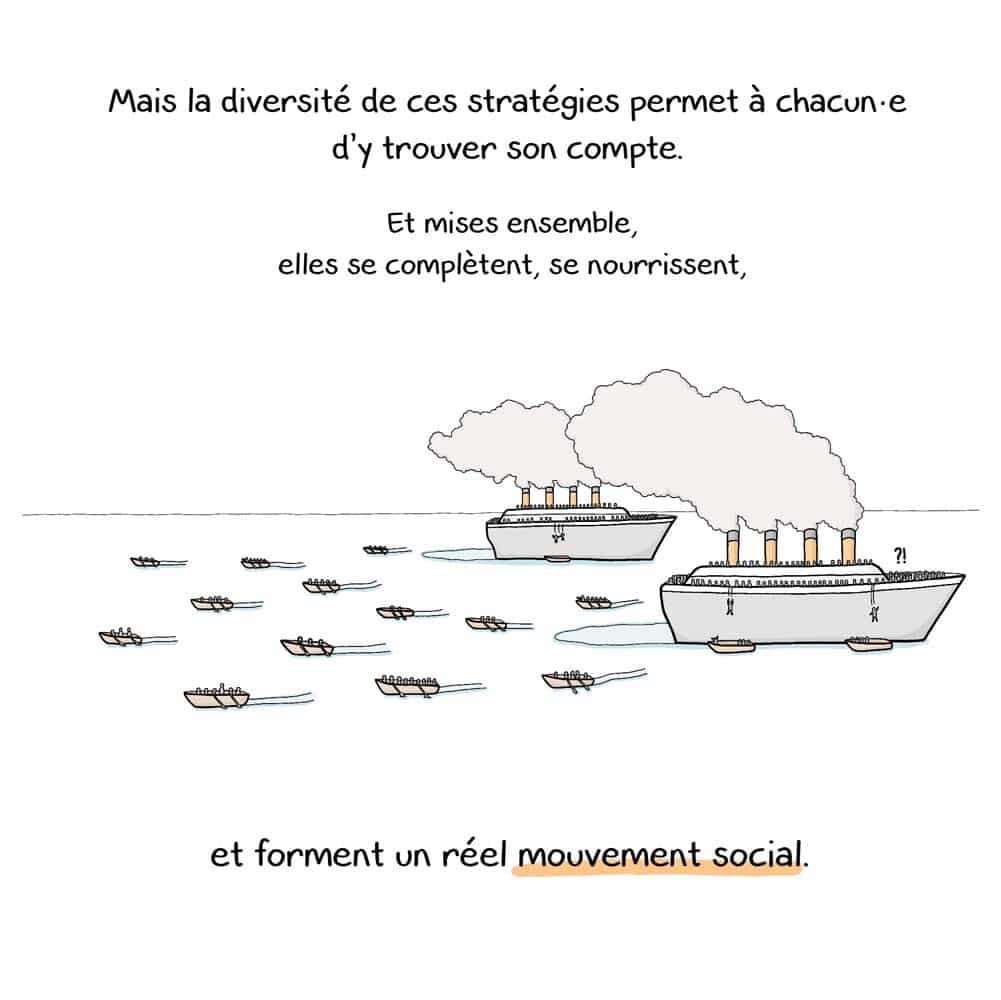 Mais la diversité de ces stratégies permet à chacun·e d'y trouver son compte.

Et mises ensemble, elles se complètent, se nourrissent,

?!

et forment un réel mouvement social.